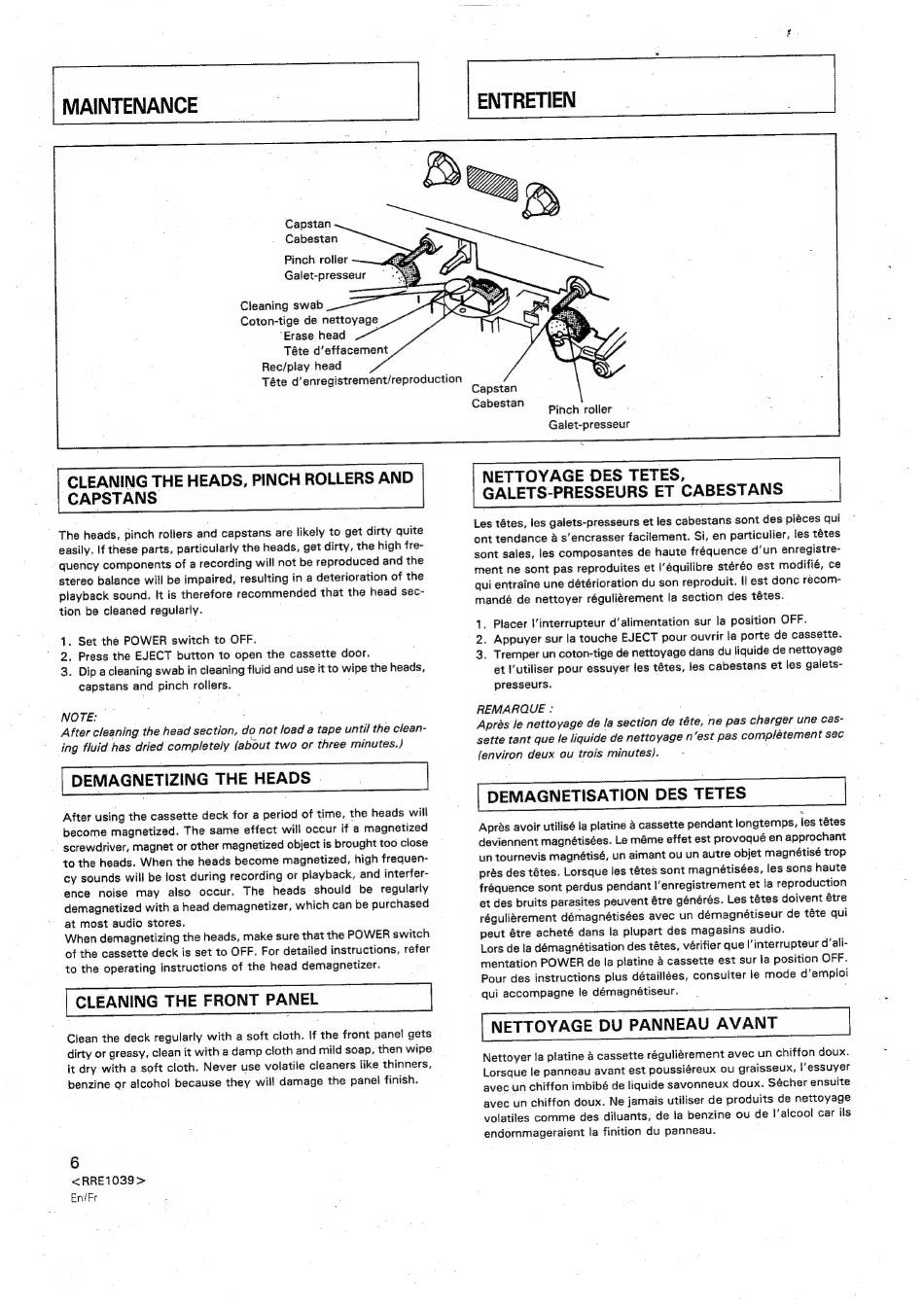 MAINTENANCE

ENTRETIEN

Capstan
Cabestan
Pinch roller
Galet-presseur
Cleaning swab
Coton-tige de nettoyage
Erase head
Tête d'effacement
Rec/play head
Tête d'enregistrement/reproduction
Capstan
Cabestan
Pinch roller
Galet-presseur

CLEANING THE HEADS, PINCH ROLLERS AND CAPSTANS

The heads, pinch rollers and capstans are likely to get dirty quite easily. If these parts, particularly the heads, get dirty, the high frequency components of a recording will not be reproduced and the stereo balance will be impaired, resulting in a deterioration of the playback sound. It is therefore recommended that the head section be cleaned regularly.

1. Set the POWER switch to OFF.
2. Press the EJECT button to open the cassette door.
3. Dip a cleaning swab in cleaning fluid and use it to wipe the heads, capstans and pinch rollers.

NOTE:
After cleaning the head section, do not load a tape until the cleaning fluid has dried completely (about two or three minutes.)

DEMAGNETIZING THE HEADS

After using the cassette deck for a period of time, the heads will become magnetized. The same effect will occur if a magnetized screwdriver, magnet or other magnetized object is brought too close to the heads. When the heads become magnetized, high frequency sounds will be lost during recording or playback, and interference noise may also occur. The heads should be regularly demagnetized with a head demagnetizer, which can be purchased at most audio stores.
When demagnetizing the heads, make sure that the POWER switch of the cassette deck is set to OFF. For detailed instructions, refer to the operating instructions of the head demagnetizer.

CLEANING THE FRONT PANEL

Clean the deck regularly with a soft cloth. If the front panel gets dirty or greasy, clean it with a damp cloth and mild soap, then wipe it dry with a soft cloth. Never use volatile cleaners like thinners, benzine or alcohol because they will damage the panel finish.

NETTOYAGE DES TETES, GALETS-PRESSEURS ET CABESTANS

Les têtes, les galets-presseurs et les cabestans sont des pièces qui ont tendance à s'encrasser facilement. Si, en particulier, les têtes sont sales, les composantes de haute fréquence d'un enregistrement ne sont pas reproduites et l'équilibre stéréo est modifié, ce qui entraîne une détérioration du son reproduit. Il est donc recommandé de nettoyer régulièrement la section des têtes.

1. Placer l'interrupteur d'alimentation sur la position OFF.
2. Appuyer sur la touche EJECT pour ouvrir la porte de cassette.
3. Tremper un coton-tige de nettoyage dans du liquide de nettoyage et l'utiliser pour essuyer les têtes, les cabestans et les galets-presseurs.

REMARQUE :
Après le nettoyage de la section de tête, ne pas charger une cassette tant que le liquide de nettoyage n'est pas complètement sec (environ deux ou trois minutes).

DEMAGNETISATION DES TETES

Après avoir utilisé la platine à cassette pendant longtemps, les têtes deviennent magnétisées. Le même effet est provoqué en approchant un tournevis magnétisé, un aimant ou un autre objet magnétisé trop près des têtes. Lorsque les têtes sont magnétisées, les sons haute fréquence sont perdus pendant l'enregistrement et la reproduction et des bruits parasites peuvent être générés. Les têtes doivent être régulièrement démagnétisées avec un démagnétiseur de tête qui peut être acheté dans la plupart des magasins audio.
Lors de la démagnétisation des têtes, vérifier que l'interrupteur d'alimentation POWER de la platine à cassette est sur la position OFF. Pour des instructions plus détaillées, consulter le mode d'emploi qui accompagne le démagnétiseur.

NETTOYAGE DU PANNEAU AVANT

Nettoyer la platine à cassette régulièrement avec un chiffon doux. Lorsque le panneau avant est poussiéreux ou graisseux, l'essuyer avec un chiffon imbibé de liquide savonneux doux. Sécher ensuite avec un chiffon doux. Ne jamais utiliser de produits de nettoyage volatiles comme des diluants, de la benzine ou de l'alcool car ils endommageraient la finition du panneau.

6
<RRE1039>
En/Fr